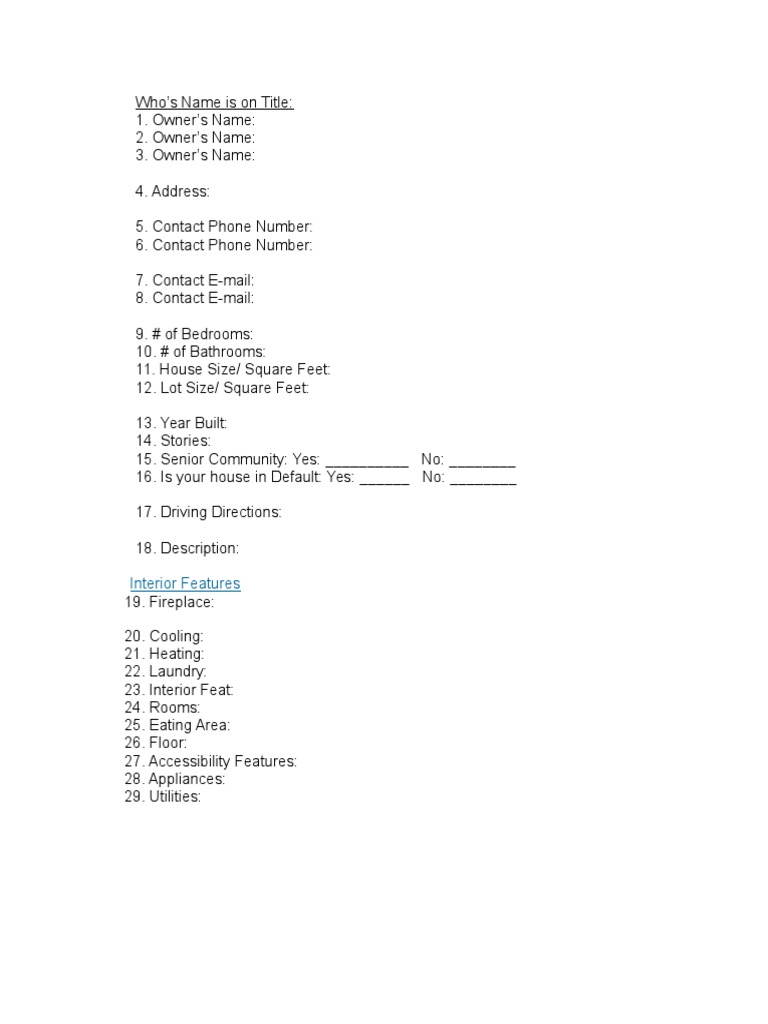 Who's Name is on Title:
1. Owner's Name:
2. Owner's Name:
3. Owner's Name:

4. Address:

5. Contact Phone Number:
6. Contact Phone Number:

7. Contact E-mail:
8. Contact E-mail:

9. # of Bedrooms:
10. # of Bathrooms:
11. House Size/ Square Feet:
12. Lot Size/ Square Feet:

13. Year Built:
14. Stories:
15. Senior Community: Yes: ____ No: ____
16. Is your house in Default: Yes: ____ No: ____

17. Driving Directions:

18. Description:

Interior Features
19. Fireplace:

20. Cooling:
21. Heating:
22. Laundry:
23. Interior Feat:
24. Rooms:
25. Eating Area:
26. Floor:
27. Accessibility Features:
28. Appliances:
29. Utilities: